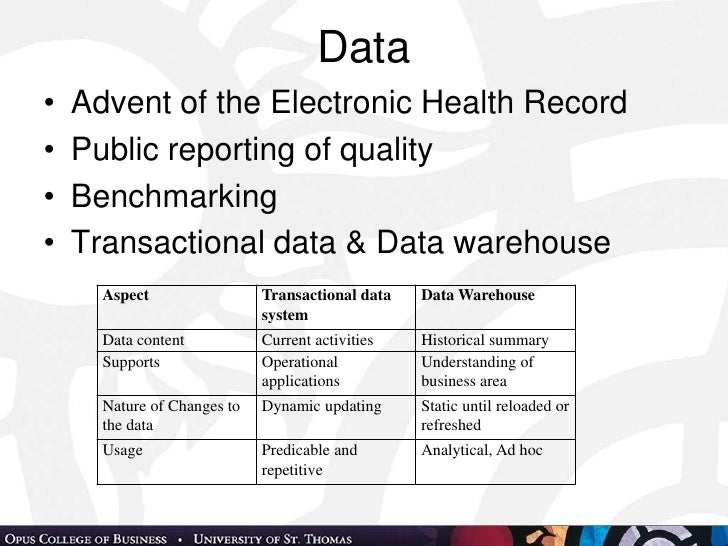 Data

• Advent of the Electronic Health Record
• Public reporting of quality
• Benchmarking
• Transactional data & Data warehouse

| Aspect | Transactional data system | Data Warehouse |
|---|---|---|
| Data content | Current activities | Historical summary |
| Supports | Operational applications | Understanding of business area |
| Nature of Changes to the data | Dynamic updating | Static until reloaded or refreshed |
| Usage | Predicable and repetitive | Analytical, Ad hoc |

OPUS COLLEGE OF BUSINESS • UNIVERSITY OF ST. THOMAS